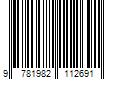 9 781982 112691